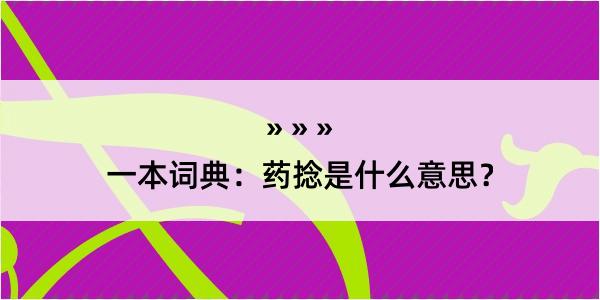 » » »

一本词典：药捻是什么意思？